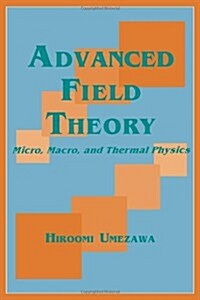 ADVANCED FIELD THEORY

Micro, Macro, and Thermal Physics

HIROOMI UMEZAWA